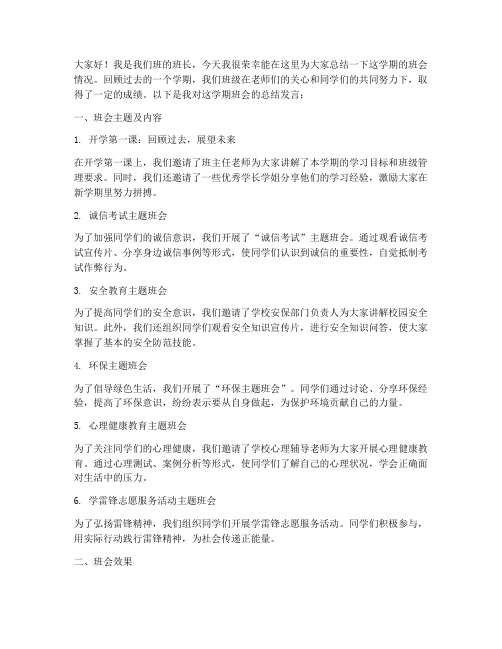 大家好！我是我们班的班长，今天我很荣幸能在这里为大家总结一下这学期的班会情况。回顾过去的一个学期，我们班级在老师们的关心和同学们的共同努力下，取得了一定的成绩。以下是我对这学期班会的总结发言：

一、班会主题及内容

1. 开学第一课：回顾过去，展望未来

在开学第一课上，我们邀请了班主任老师为大家讲解了本学期的学习目标和班级管理要求。同时，我们还邀请了一些优秀学长学姐分享他们的学习经验，激励大家在新学期里努力拼搏。

2. 诚信考试主题班会

为了加强同学们的诚信意识，我们开展了“诚信考试”主题班会。通过观看诚信考试宣传片、分享身边诚信事例等形式，使同学们认识到诚信的重要性，自觉抵制考试作弊行为。

3. 安全教育主题班会

为了提高同学们的安全意识，我们邀请了学校安保部门负责人为大家讲解校园安全知识。此外，我们还组织同学们观看安全知识宣传片，进行安全知识问答，使大家掌握了基本的安全防范技能。

4. 环保主题班会

为了倡导绿色生活，我们开展了“环保主题班会”。同学们通过讨论、分享环保经验，提高了环保意识，纷纷表示要从自身做起，为保护环境贡献自己的力量。

5. 心理健康教育主题班会

为了关注同学们的心理健康，我们邀请了学校心理辅导老师为大家开展心理健康教育。通过心理测试、案例分析等形式，使同学们了解自己的心理状况，学会正确面对生活中的压力。

6. 学雷锋志愿服务活动主题班会

为了弘扬雷锋精神，我们组织同学们开展学雷锋志愿服务活动。同学们积极参与，用实际行动践行雷锋精神，为社会传递正能量。

二、班会效果